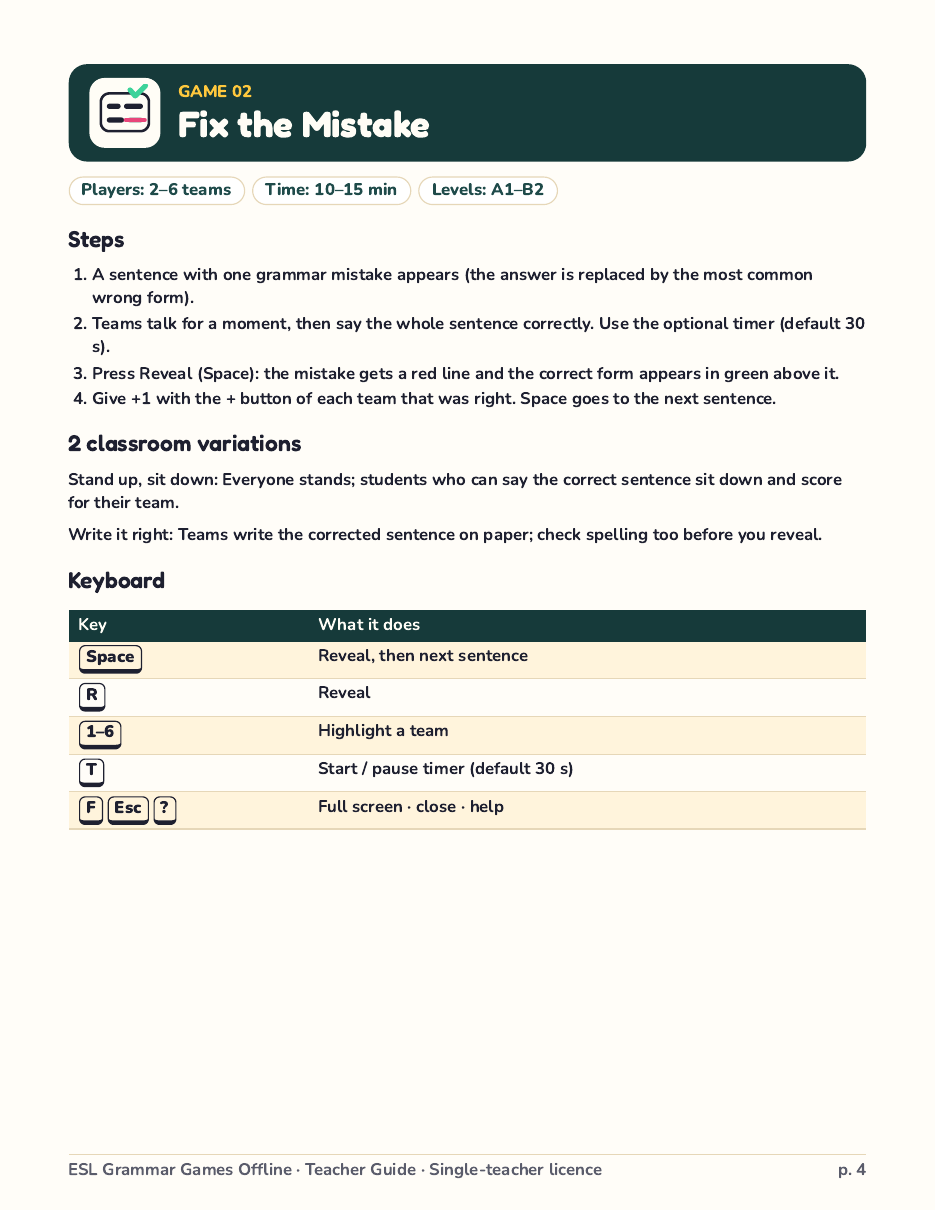 GAME 02
Fix the Mistake

Players: 2–6 teams
Time: 10–15 min
Levels: A1–B2

Steps

1. A sentence with one grammar mistake appears (the answer is replaced by the most common wrong form).
2. Teams talk for a moment, then say the whole sentence correctly. Use the optional timer (default 30 s).
3. Press Reveal (Space): the mistake gets a red line and the correct form appears in green above it.
4. Give +1 with the + button of each team that was right. Space goes to the next sentence.

2 classroom variations

Stand up, sit down: Everyone stands; students who can say the correct sentence sit down and score for their team.

Write it right: Teams write the corrected sentence on paper; check spelling too before you reveal.

Keyboard

| Key | What it does |
|---|---|
| Space | Reveal, then next sentence |
| R | Reveal |
| 1–6 | Highlight a team |
| T | Start / pause timer (default 30 s) |
| F Esc ? | Full screen · close · help |

ESL Grammar Games Offline · Teacher Guide · Single-teacher licence
p. 4